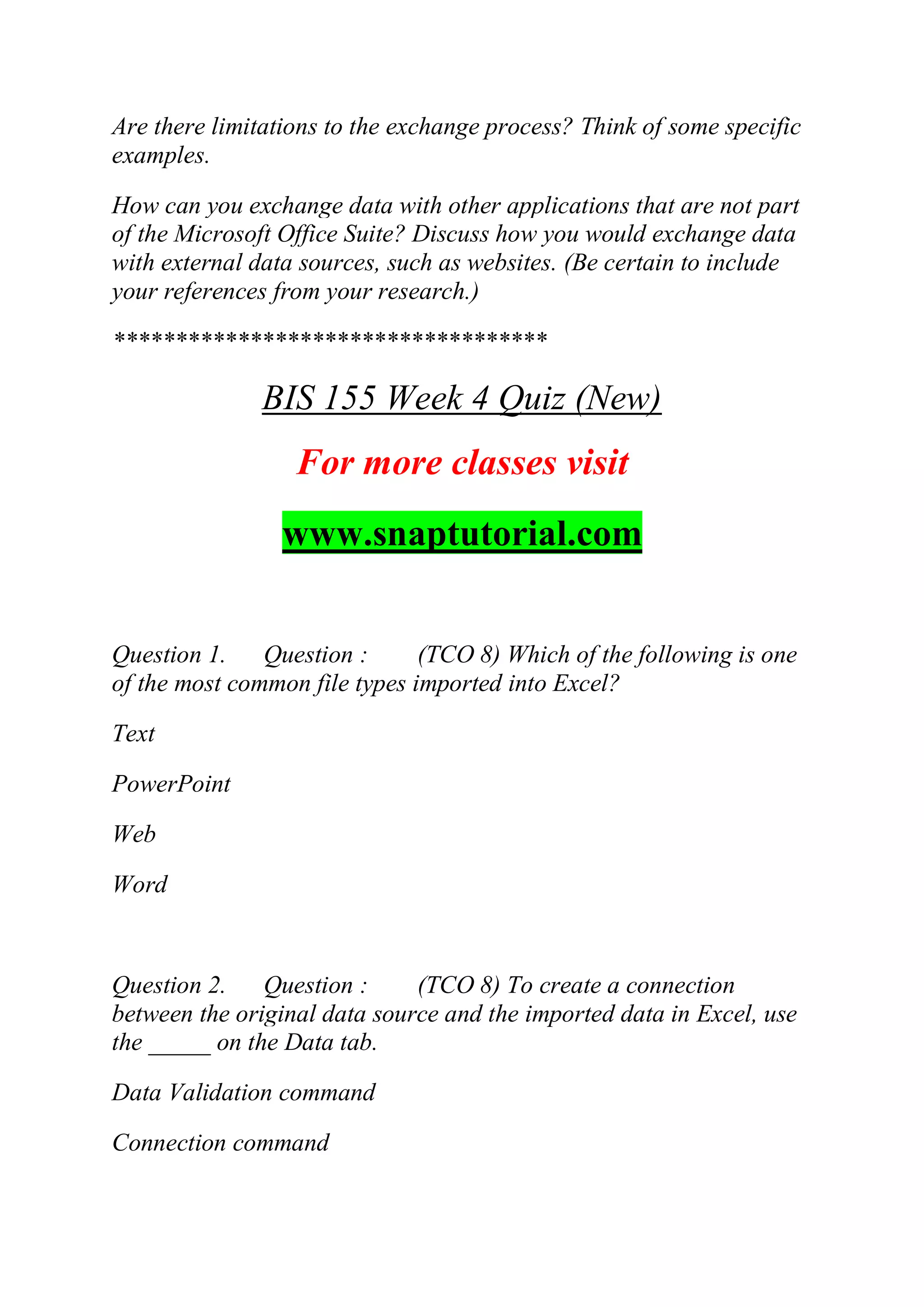 Are there limitations to the exchange process? Think of some specific examples.

How can you exchange data with other applications that are not part of the Microsoft Office Suite? Discuss how you would exchange data with external data sources, such as websites. (Be certain to include your references from your research.)

**********************************

BIS 155 Week 4 Quiz (New)

For more classes visit

www.snaptutorial.com

Question 1. Question : (TCO 8) Which of the following is one of the most common file types imported into Excel?

Text

PowerPoint

Web

Word

Question 2. Question : (TCO 8) To create a connection between the original data source and the imported data in Excel, use the _____ on the Data tab.

Data Validation command

Connection command